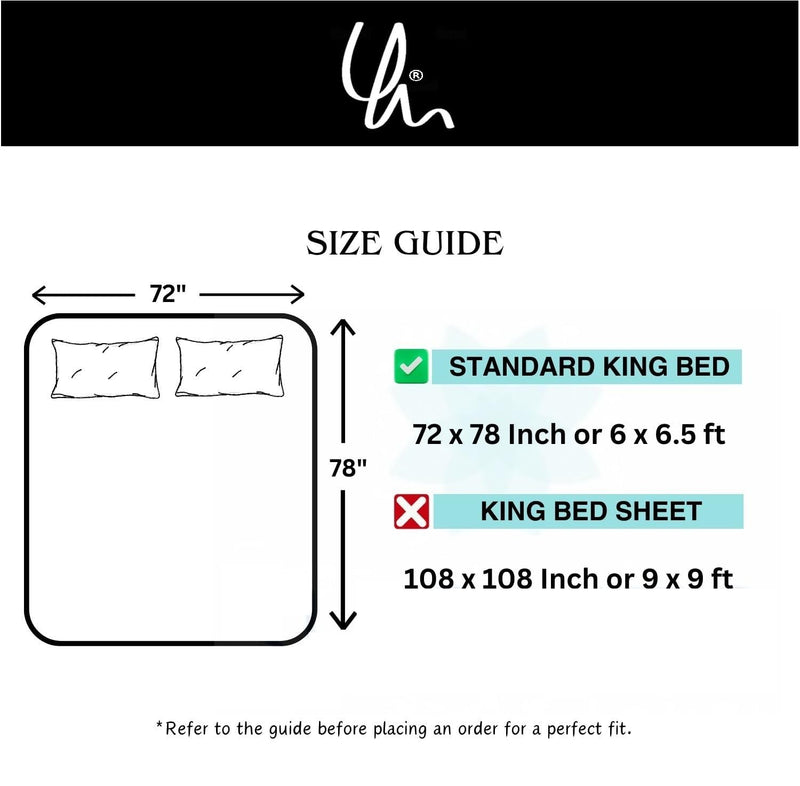 ®

SIZE GUIDE

72"

78"

STANDARD KING BED

72 x 78 Inch or 6 x 6.5 ft

KING BED SHEET

108 x 108 Inch or 9 x 9 ft

*Refer to the guide before placing an order for a perfect fit.